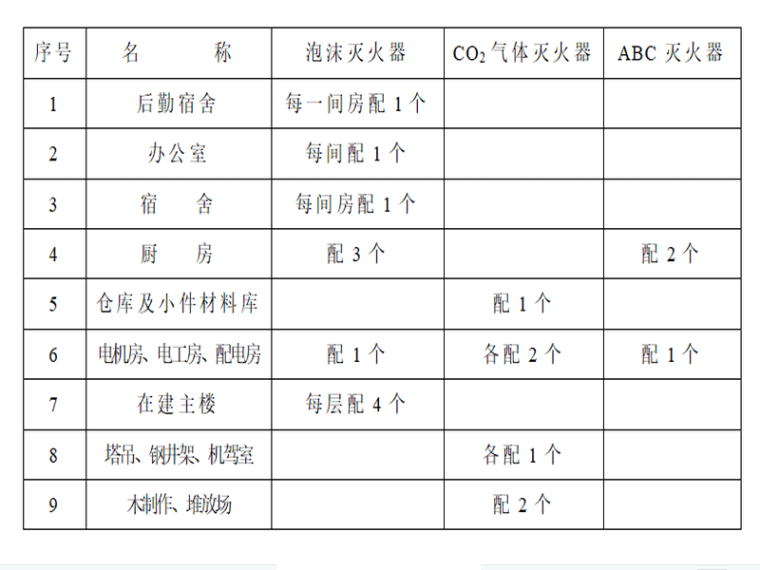 | 序号 | 名　　称 | 泡沫灭火器 | $CO_2$ 气体灭火器 | ABC 灭火器 |
|---|---|---|---|---|
| 1 | 后勤宿舍 | 每一间房配 1 个 | | |
| 2 | 办公室 | 每间配 1 个 | | |
| 3 | 宿　舍 | 每间房配 1 个 | | |
| 4 | 厨　房 | 配 3 个 | | 配 2 个 |
| 5 | 仓库及小件材料库 | | 配 1 个 | |
| 6 | 电机房、电工房、配电房 | 配 1 个 | 各配 2 个 | 配 1 个 |
| 7 | 在建主楼 | 每层配 4 个 | | |
| 8 | 塔吊、钢井架、机驾室 | | 各配 1 个 | |
| 9 | 木制作、堆放场 | | 配 2 个 | |